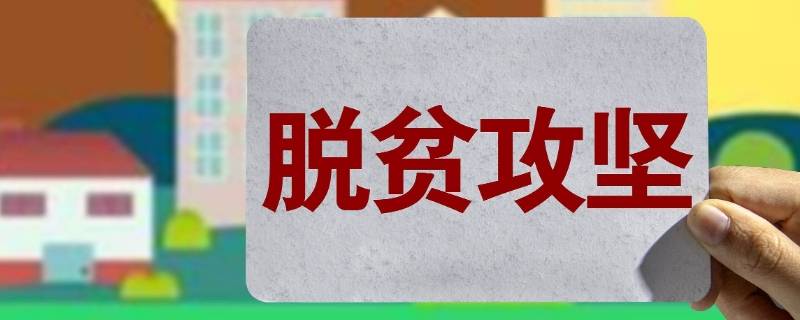 脱贫攻坚